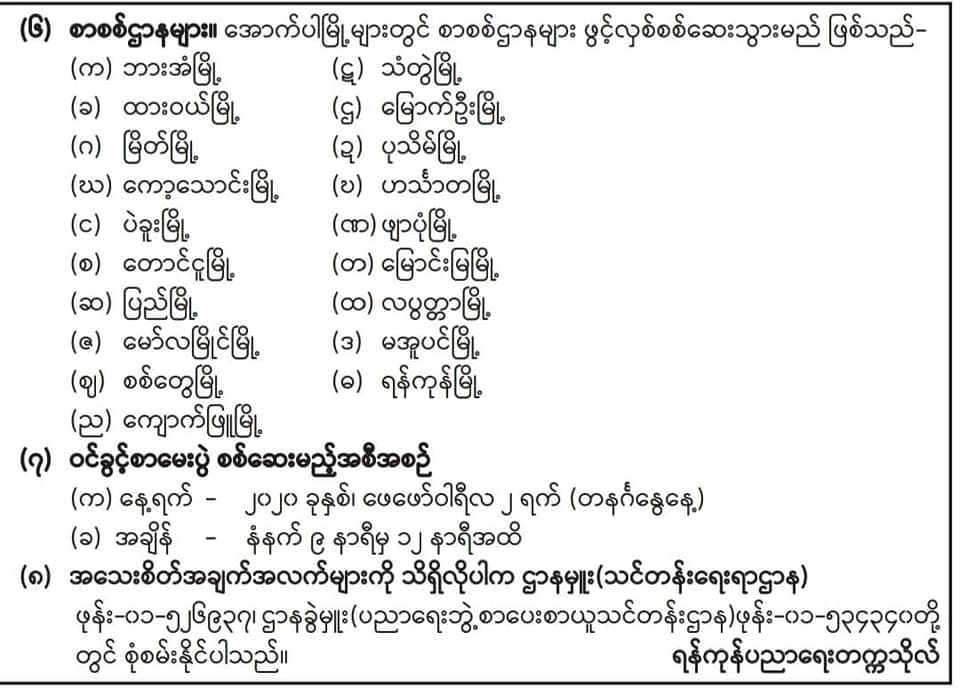 (၆) စာစစ်ဌာနများ။ အောက်ပါမြို့များတွင် စာစစ်ဌာနများ ဖွင့်လှစ်စစ်ဆေးသွားမည် ဖြစ်သည်-

(က) ဘားအံမြို့
(ခ) ထားဝယ်မြို့
(ဂ) မြိတ်မြို့
(ဃ) ကော့သောင်းမြို့
(င) ပဲခူးမြို့
(စ) တောင်ငူမြို့
(ဆ) ပြည်မြို့
(ဇ) မော်လမြိုင်မြို့
(ဈ) စစ်တွေမြို့
(ည) ကျောက်ဖြူမြို့
(ဋ) သံတွဲမြို့
(ဌ) မြောက်ဦးမြို့
(ဍ) ပုသိမ်မြို့
(ဎ) ဟင်္သာတမြို့
(ဏ) ဖျာပုံမြို့
(တ) မြောင်းမြမြို့
(ထ) လပွတ္တာမြို့
(ဒ) မအူပင်မြို့
(ဓ) ရန်ကုန်မြို့

(၇) ဝင်ခွင့်စာမေးပွဲ စစ်ဆေးမည့်အစီအစဉ်
(က) နေ့ရက် - ၂၀၂၀ ခုနှစ်၊ ဖေဖော်ဝါရီလ ၂ ရက် (တနင်္ဂနွေနေ့)
(ခ) အချိန် - နံနက် ၉ နာရီမှ ၁၂ နာရီအထိ

(၈) အသေးစိတ်အချက်အလက်များကို သိရှိလိုပါက ဌာနမှူး(သင်တန်းရေးရာဌာန) ဖုန်း-၀၁-၅၂၆၉၃၇၊ ဌာနခွဲမှူး(ပညာရေးဘွဲ့စာပေးစာယူသင်တန်းဌာန)ဖုန်း-၀၁-၅၃၄၃၄၀တို့တွင် စုံစမ်းနိုင်ပါသည်။

ရန်ကုန်ပညာရေးတက္ကသိုလ်